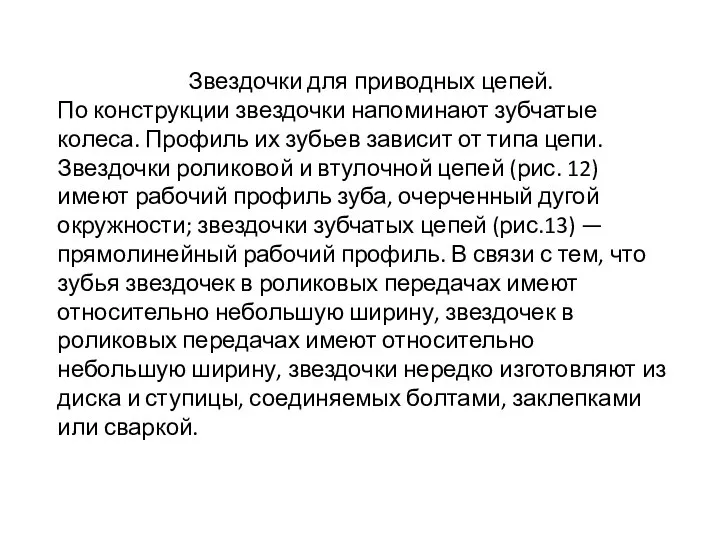 Звездочки для приводных цепей.
По конструкции звездочки напоминают зубчатые колеса. Профиль их зубьев зависит от типа цепи. Звездочки роликовой и втулочной цепей (рис. 12) имеют рабочий профиль зуба, очерченный дугой окружности; звездочки зубчатых цепей (рис.13) — прямолинейный рабочий профиль. В связи с тем, что зубья звездочек в роликовых передачах имеют относительно небольшую ширину, звездочек в роликовых передачах имеют относительно небольшую ширину, звездочки нередко изготовляют из диска и ступицы, соединяемых болтами, заклепками или сваркой.